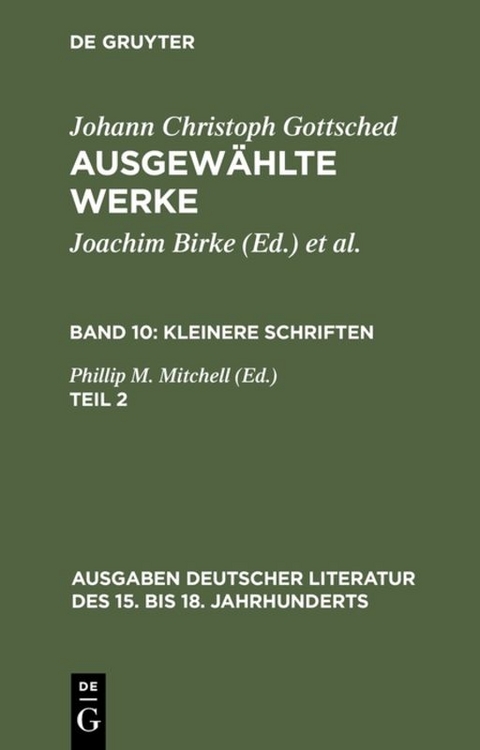 DE GRUYTER

Johann Christoph Gottsched
AUSGEWÄHLTE WERKE

Joachim Birke (Ed.) et al.

BAND 10: KLEINERE SCHRIFTEN

Phillip M. Mitchell (Ed.)
TEIL 2

AUSGABEN DEUTSCHER LITERATUR DES 15. BIS 18. JAHRHUNDERTS

DE G